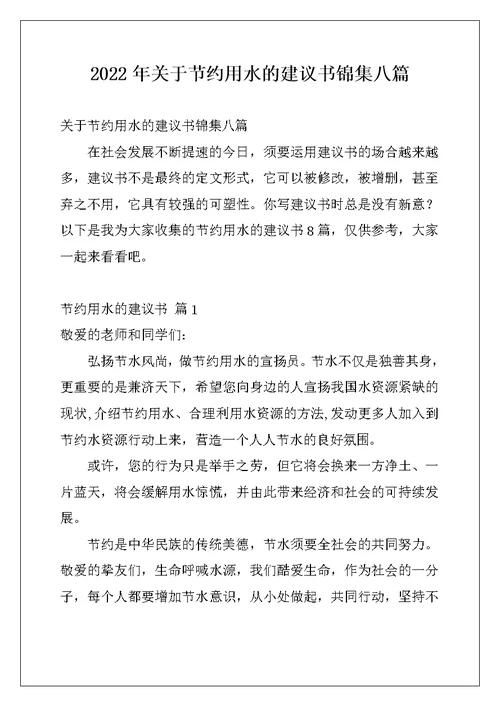 2022 年关于节约用水的建议书锦集八篇

关于节约用水的建议书锦集八篇

在社会发展不断提速的今日，须要运用建议书的场合越来越多，建议书不是最终的定文形式，它可以被修改，被增删，甚至弃之不用，它具有较强的可塑性。你写建议书时总是没有新意？以下是我为大家收集的节约用水的建议书 8 篇，仅供参考，大家一起来看看吧。

节约用水的建议书 篇 1
敬爱的老师和同学们：

弘扬节水风尚，做节约用水的宣扬员。节水不仅是独善其身，更重要的是兼济天下，希望您向身边的人宣扬我国水资源紧缺的现状，介绍节约用水、合理利用水资源的方法，发动更多人加入到节约水资源行动上来，营造一个人人节水的良好氛围。

或许，您的行为只是举手之劳，但它将会换来一方净土、一片蓝天，将会缓解用水惊慌，并由此带来经济和社会的可持续发展。

节约是中华民族的传统美德，节水须要全社会的共同努力。敬爱的挚友们，生命呼喊水源，我们酷爱生命，作为社会的一分子，每个人都要增加节水意识，从小处做起，共同行动，坚持不